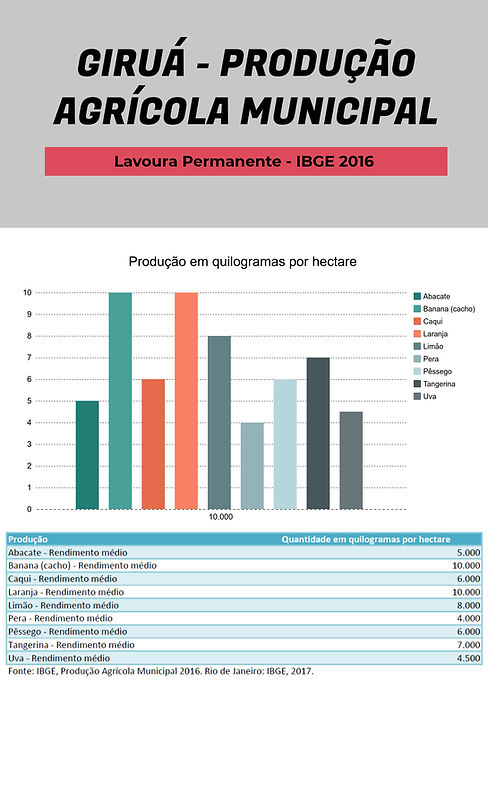 GIRUÁ - PRODUÇÃO AGRÍCOLA MUNICIPAL

Lavoura Permanente - IBGE 2016

Produção em quilogramas por hectare

10
9
8
7
6
5
4
3
2
1
0

10.000

Abacate
Banana (cacho)
Caqui
Laranja
Limão
Pera
Pêssego
Tangerina
Uva

| Produção | Quantidade em quilogramas por hectare |
|---|---|
| Abacate - Rendimento médio | 5.000 |
| Banana (cacho) - Rendimento médio | 10.000 |
| Caqui - Rendimento médio | 6.000 |
| Laranja - Rendimento médio | 10.000 |
| Limão - Rendimento médio | 8.000 |
| Pera - Rendimento médio | 4.000 |
| Pêssego - Rendimento médio | 6.000 |
| Tangerina - Rendimento médio | 7.000 |
| Uva - Rendimento médio | 4.500 |

Fonte: IBGE, Produção Agrícola Municipal 2016. Rio de Janeiro: IBGE, 2017.